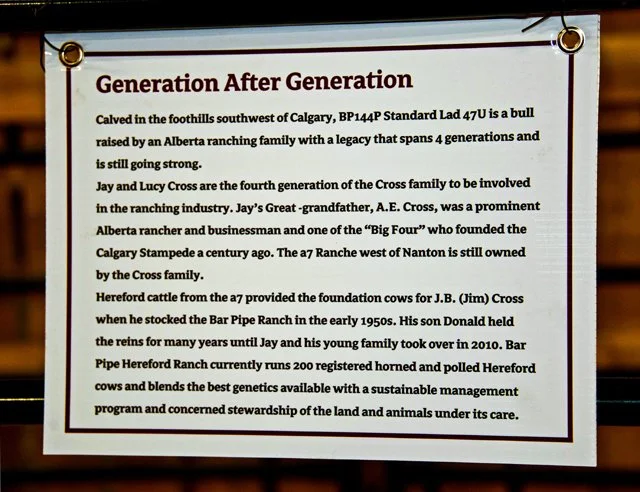 Generation After Generation

Calved in the foothills southwest of Calgary, BP144P Standard Lad 47U is a bull raised by an Alberta ranching family with a legacy that spans 4 generations and is still going strong.

Jay and Lucy Cross are the fourth generation of the Cross family to be involved in the ranching industry. Jay's Great -grandfather, A.E. Cross, was a prominent Alberta rancher and businessman and one of the "Big Four" who founded the Calgary Stampede a century ago. The a7 Ranche west of Nanton is still owned by the Cross family.

Hereford cattle from the a7 provided the foundation cows for J.B. (Jim) Cross when he stocked the Bar Pipe Ranch in the early 1950s. His son Donald held the reins for many years until Jay and his young family took over in 2010. Bar Pipe Hereford Ranch currently runs 200 registered horned and polled Hereford cows and blends the best genetics available with a sustainable management program and concerned stewardship of the land and animals under its care.